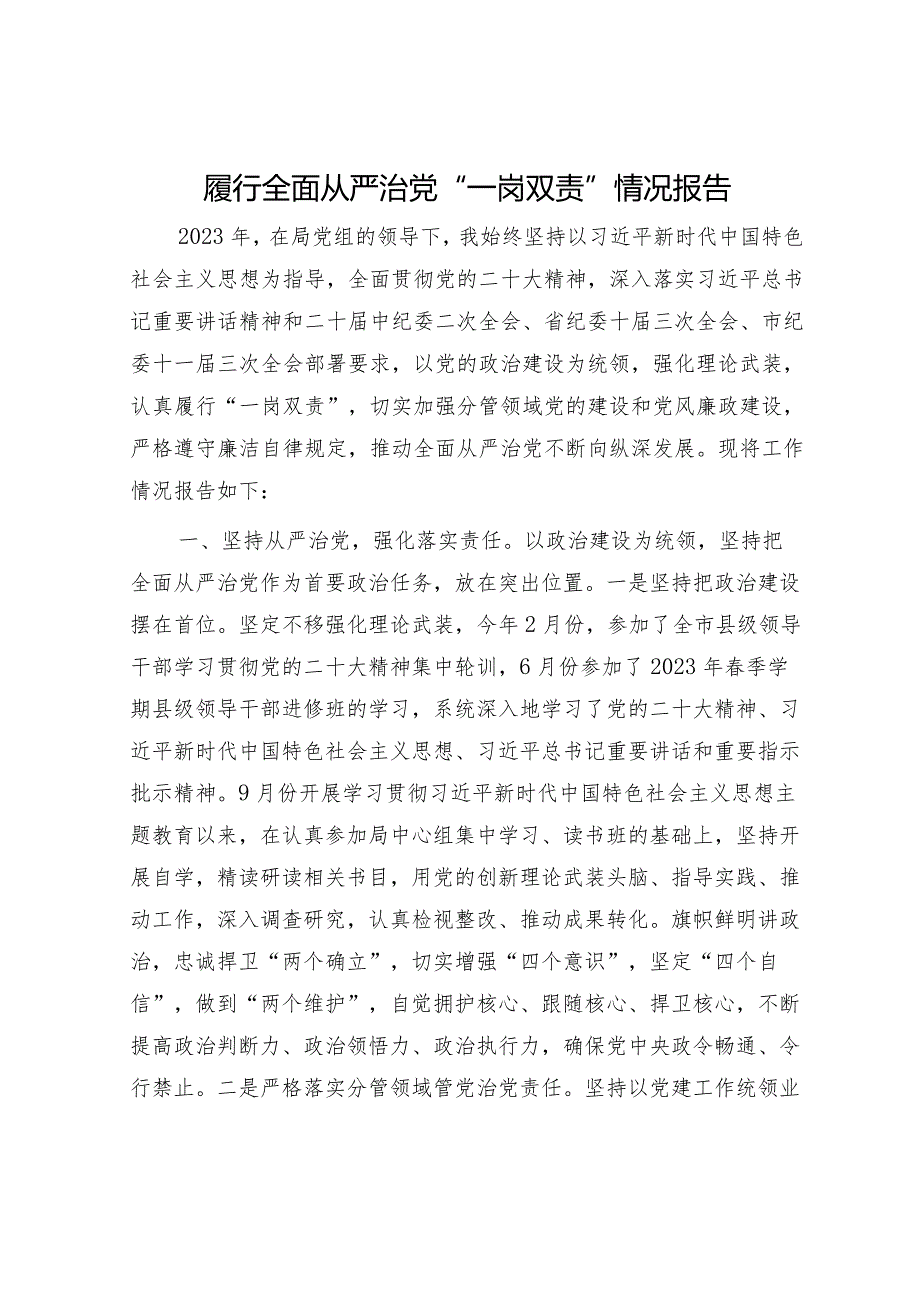 履行全面从严治党“一岗双责”情况报告

2023年，在局党组的领导下，我始终坚持以习近平新时代中国特色社会主义思想为指导，全面贯彻党的二十大精神，深入落实习近平总书记重要讲话精神和二十届中纪委二次全会、省纪委十届三次全会、市纪委十一届三次全会部署要求，以党的政治建设为统领，强化理论武装，认真履行“一岗双责”，切实加强分管领域党的建设和党风廉政建设，严格遵守廉洁自律规定，推动全面从严治党不断向纵深发展。现将工作情况报告如下：

一、坚持从严治党，强化落实责任。以政治建设为统领，坚持把全面从严治党作为首要政治任务，放在突出位置。一是坚持把政治建设摆在首位。坚定不移强化理论武装，今年2月份，参加了全市县级领导干部学习贯彻党的二十大精神集中轮训，6月份参加了2023年春季学期县级领导干部进修班的学习，系统深入地学习了党的二十大精神、习近平新时代中国特色社会主义思想、习近平总书记重要讲话和重要指示批示精神。9月份开展学习贯彻习近平新时代中国特色社会主义思想主题教育以来，在认真参加局中心组集中学习、读书班的基础上，坚持开展自学，精读研读相关书目，用党的创新理论武装头脑、指导实践、推动工作，深入调查研究，认真检视整改、推动成果转化。旗帜鲜明讲政治，忠诚捍卫“两个确立”，切实增强“四个意识”，坚定“四个自信”，做到“两个维护”，自觉拥护核心、跟随核心、捍卫核心，不断提高政治判断力、政治领悟力、政治执行力，确保党中央政令畅通、令行禁止。二是严格落实分管领域管党治党责任。坚持以党建工作统领业